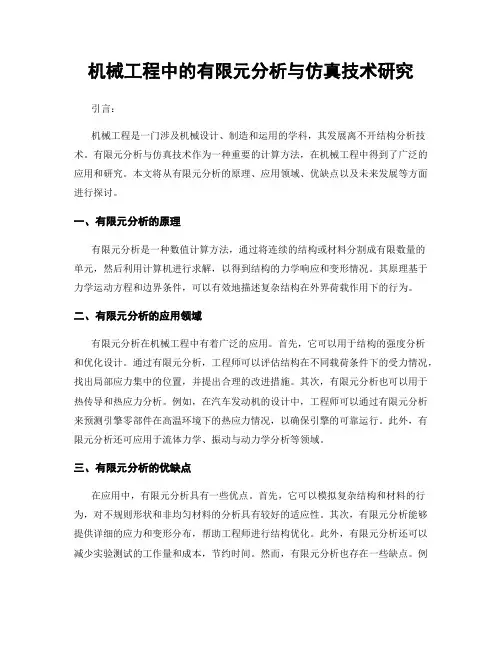 机械工程中的有限元分析与仿真技术研究

引言：

机械工程是一门涉及机械设计、制造和运用的学科，其发展离不开结构分析技术。有限元分析与仿真技术作为一种重要的计算方法，在机械工程中得到了广泛的应用和研究。本文将从有限元分析的原理、应用领域、优缺点以及未来发展等方面进行探讨。

一、有限元分析的原理

有限元分析是一种数值计算方法，通过将连续的结构或材料分割成有限数量的单元，然后利用计算机进行求解，以得到结构的力学响应和变形情况。其原理基于力学运动方程和边界条件，可以有效地描述复杂结构在外界荷载作用下的行为。

二、有限元分析的应用领域

有限元分析在机械工程中有着广泛的应用。首先，它可以用于结构的强度分析和优化设计。通过有限元分析，工程师可以评估结构在不同载荷条件下的受力情况，找出局部应力集中的位置，并提出合理的改进措施。其次，有限元分析也可以用于热传导和热应力分析。例如，在汽车发动机的设计中，工程师可以通过有限元分析来预测引擎零部件在高温环境下的热应力情况，以确保引擎的可靠运行。此外，有限元分析还可应用于流体力学、振动与动力学分析等领域。

三、有限元分析的优缺点

在应用中，有限元分析具有一些优点。首先，它可以模拟复杂结构和材料的行为，对不规则形状和非均匀材料的分析具有较好的适应性。其次，有限元分析能够提供详细的应力和变形分布，帮助工程师进行结构优化。此外，有限元分析还可以减少实验测试的工作量和成本，节约时间。然而，有限元分析也存在一些缺点。例